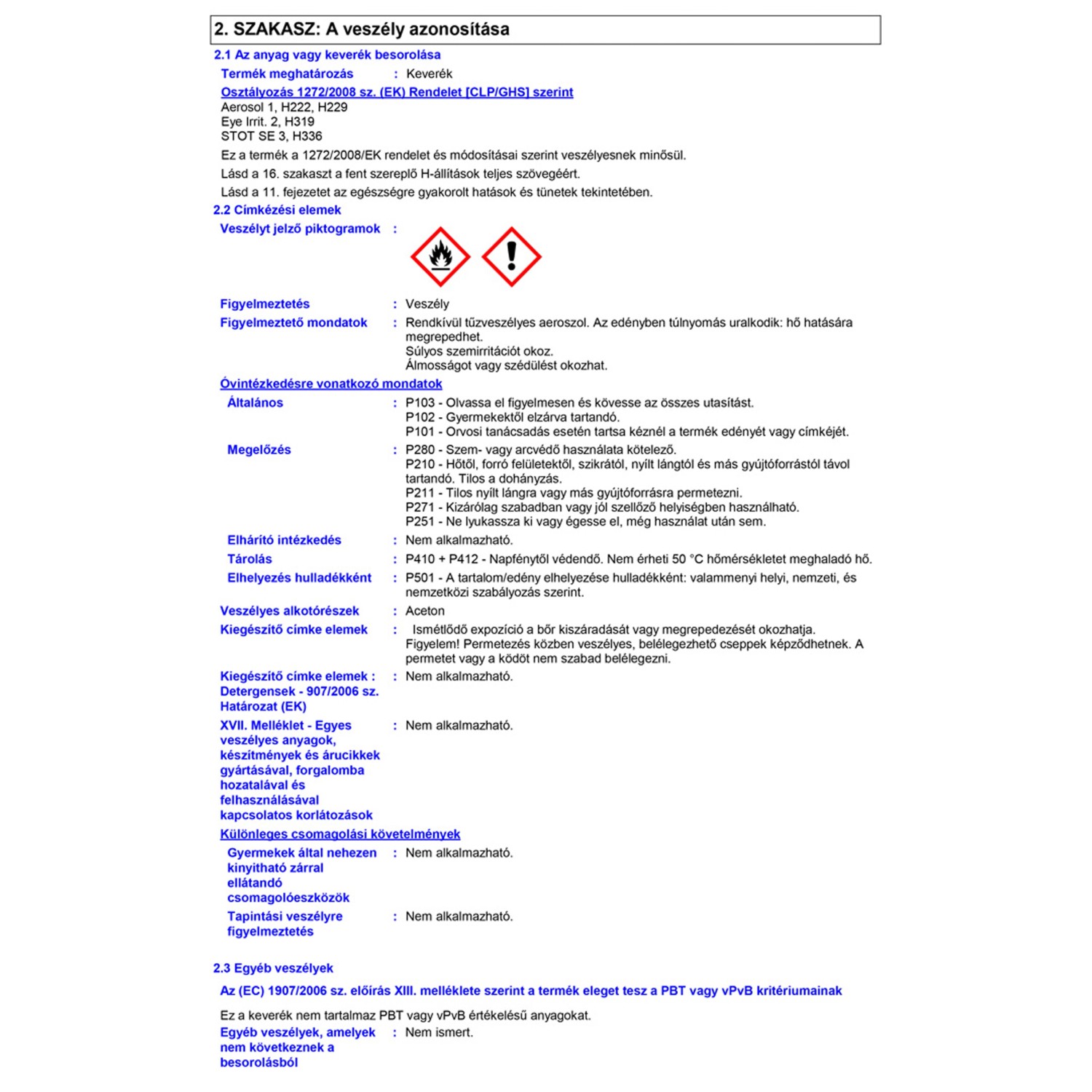 2. SZAKASZ: A veszély azonosítása

2.1 Az anyag vagy keverék besorolása

Termék meghatározás : Keverék

Osztályozás 1272/2008 sz. (EK) Rendelet [CLP/GHS] szerint
Aerosol 1, H222, H229
Eye Irrit. 2, H319
STOT SE 3, H336

Ez a termék a 1272/2008/EK rendelet és módosításai szerint veszélyesnek minősül.

Lásd a 16. szakaszt a fent szereplő H-állítások teljes szövegéért.

Lásd a 11. fejezetet az egészségre gyakorolt hatások és tünetek tekintetében.

2.2 Címkézési elemek

Veszélyt jelző piktogramok :

Figyelmeztetés : Veszély

Figyelmeztető mondatok : Rendkívül tűzveszélyes aeroszol. Az edényben túlnyomás uralkodik: hő hatására megrepedhet.
Súlyos szemirritációt okoz.
Álmosságot vagy szédülést okozhat.

Óvintézkedésre vonatkozó mondatok

Általános : P103 - Olvassa el figyelmesen és kövesse az összes utasítást.
P102 - Gyermekektől elzárva tartandó.
P101 - Orvosi tanácsadás esetén tartsa kéznél a termék edényét vagy címkéjét.

Megelőzés : P280 - Szem- vagy arcvédő használata kötelező.
P210 - Hőtől, forró felületektől, szikrától, nyílt lángtól és más gyújtóforrástól távol tartandó. Tilos a dohányzás.
P211 - Tilos nyílt lángra vagy más gyújtóforrásra permetezni.
P271 - Kizárólag szabadban vagy jól szellőző helyiségben használható.
P251 - Ne lyukassza ki vagy égesse el, még használat után sem.

Elhárító intézkedés : Nem alkalmazható.

Tárolás : P410 + P412 - Napfénytől védendő. Nem érheti 50 °C hőmérsékletet meghaladó hő.

Elhelyezés hulladékként : P501 - A tartalom/edény elhelyezése hulladékként: valamennyi helyi, nemzeti, és nemzetközi szabályozás szerint.

Veszélyes alkotórészek : Aceton

Kiegészítő címke elemek : Ismétlődő expozíció a bőr kiszáradását vagy megrepedezését okozhatja. Figyelem! Permetezés közben veszélyes, belélegezhető cseppek képződhetnek. A permetet vagy a ködöt nem szabad belélegezni.

Kiegészítő címke elemek : Detergensek - 907/2006 sz. Határozat (EK) : Nem alkalmazható.

XVII. Melléklet - Egyes veszélyes anyagok, készítmények és árucikkek gyártásával, forgalomba hozatalával és felhasználásával kapcsolatos korlátozások : Nem alkalmazható.

Különleges csomagolási követelmények

Gyermekek által nehezen kinyitható zárral ellátandó csomagolóeszközök : Nem alkalmazható.

Tapintási veszélyre figyelmeztetés : Nem alkalmazható.

2.3 Egyéb veszélyek

Az (EC) 1907/2006 sz. előírás XIII. melléklete szerint a termék eleget tesz a PBT vagy vPvB kritériumainak

Ez a keverék nem tartalmaz PBT vagy vPvB értékelésű anyagokat.

Egyéb veszélyek, amelyek nem következnek a besorolásból : Nem ismert.